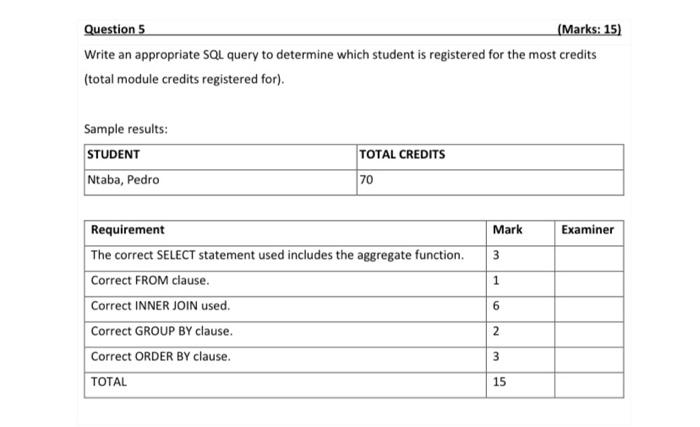 Question 5 (Marks: 15)

Write an appropriate SQL query to determine which student is registered for the most credits (total module credits registered for).

Sample results:

| STUDENT | TOTAL CREDITS |
|---|---|
| Ntaba, Pedro | 70 |

| Requirement | Mark | Examiner |
|---|---|---|
| The correct SELECT statement used includes the aggregate function. | 3 | |
| Correct FROM clause. | 1 | |
| Correct INNER JOIN used. | 6 | |
| Correct GROUP BY clause. | 2 | |
| Correct ORDER BY clause. | 3 | |
| TOTAL | 15 | |